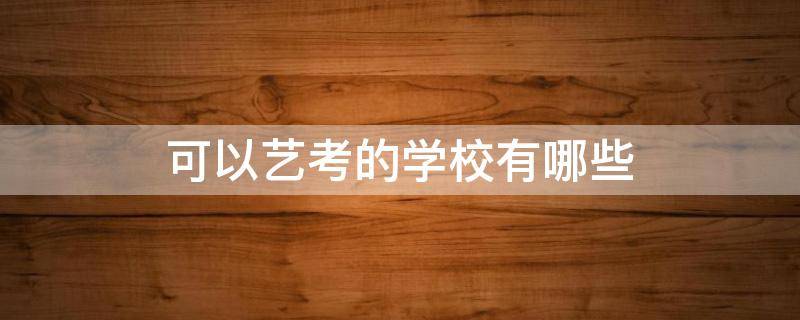 可以艺考的学校有哪些